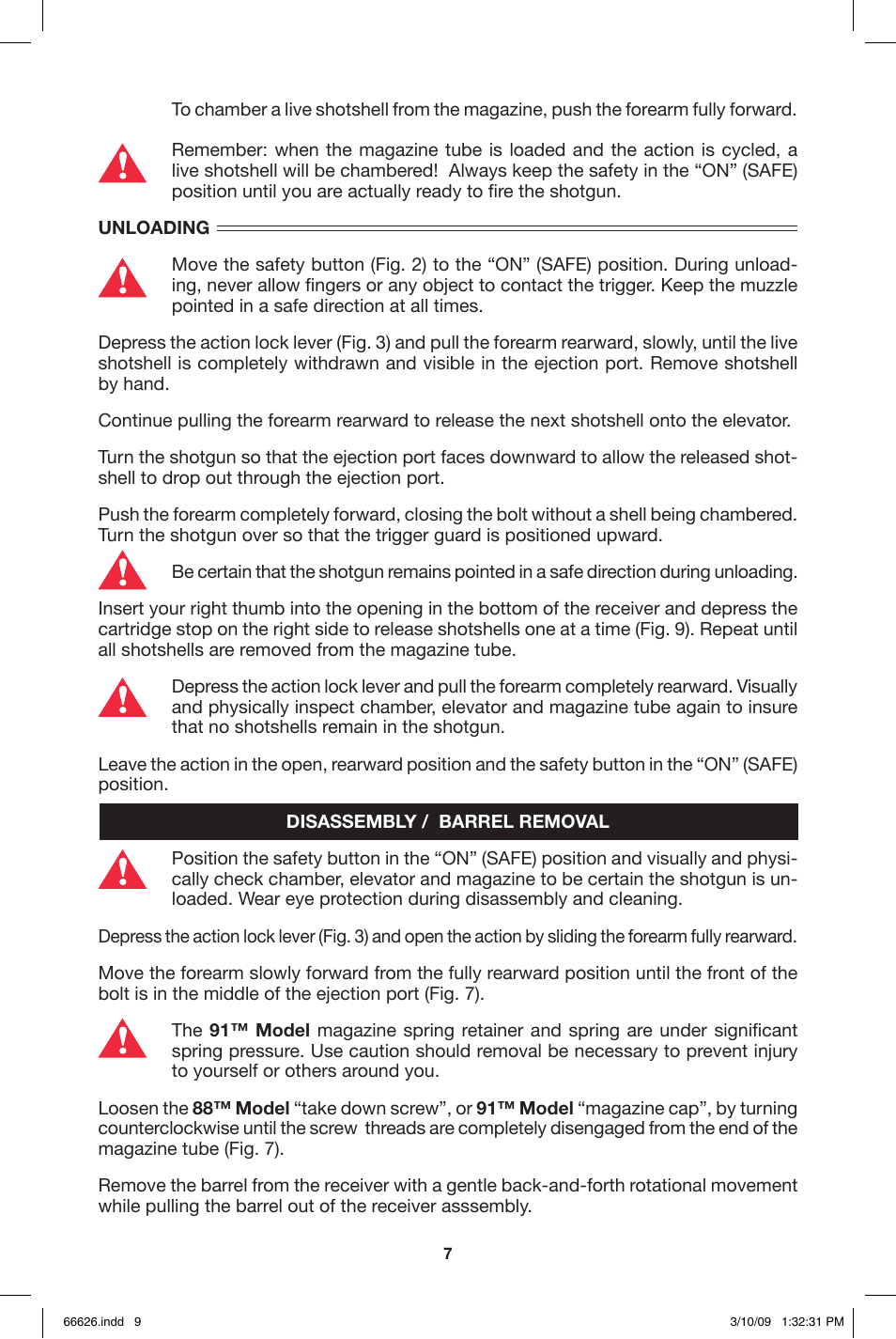 To chamber a live shotshell from the magazine, push the forearm fully forward.

Remember: when the magazine tube is loaded and the action is cycled, a live shotshell will be chambered! Always keep the safety in the “ON” (SAFE) position until you are actually ready to fire the shotgun.

UNLOADING

Move the safety button (Fig. 2) to the “ON” (SAFE) position. During unloading, never allow fingers or any object to contact the trigger. Keep the muzzle pointed in a safe direction at all times.

Depress the action lock lever (Fig. 3) and pull the forearm rearward, slowly, until the live shotshell is completely withdrawn and visible in the ejection port. Remove shotshell by hand.

Continue pulling the forearm rearward to release the next shotshell onto the elevator.

Turn the shotgun so that the ejection port faces downward to allow the released shotshell to drop out through the ejection port.

Push the forearm completely forward, closing the bolt without a shell being chambered. Turn the shotgun over so that the trigger guard is positioned upward.

Be certain that the shotgun remains pointed in a safe direction during unloading.

Insert your right thumb into the opening in the bottom of the receiver and depress the cartridge stop on the right side to release shotshells one at a time (Fig. 9). Repeat until all shotshells are removed from the magazine tube.

Depress the action lock lever and pull the forearm completely rearward. Visually and physically inspect chamber, elevator and magazine tube again to insure that no shotshells remain in the shotgun.

Leave the action in the open, rearward position and the safety button in the “ON” (SAFE) position.

DISASSEMBLY / BARREL REMOVAL

Position the safety button in the “ON” (SAFE) position and visually and physically check chamber, elevator and magazine to be certain the shotgun is unloaded. Wear eye protection during disassembly and cleaning.

Depress the action lock lever (Fig. 3) and open the action by sliding the forearm fully rearward.

Move the forearm slowly forward from the fully rearward position until the front of the bolt is in the middle of the ejection port (Fig. 7).

The 91™ Model magazine spring retainer and spring are under significant spring pressure. Use caution should removal be necessary to prevent injury to yourself or others around you.

Loosen the 88™ Model “take down screw”, or 91™ Model “magazine cap”, by turning counterclockwise until the screw threads are completely disengaged from the end of the magazine tube (Fig. 7).

Remove the barrel from the receiver with a gentle back-and-forth rotational movement while pulling the barrel out of the receiver asssembly.

7

66626.indd 9

3/10/09 1:32:31 PM